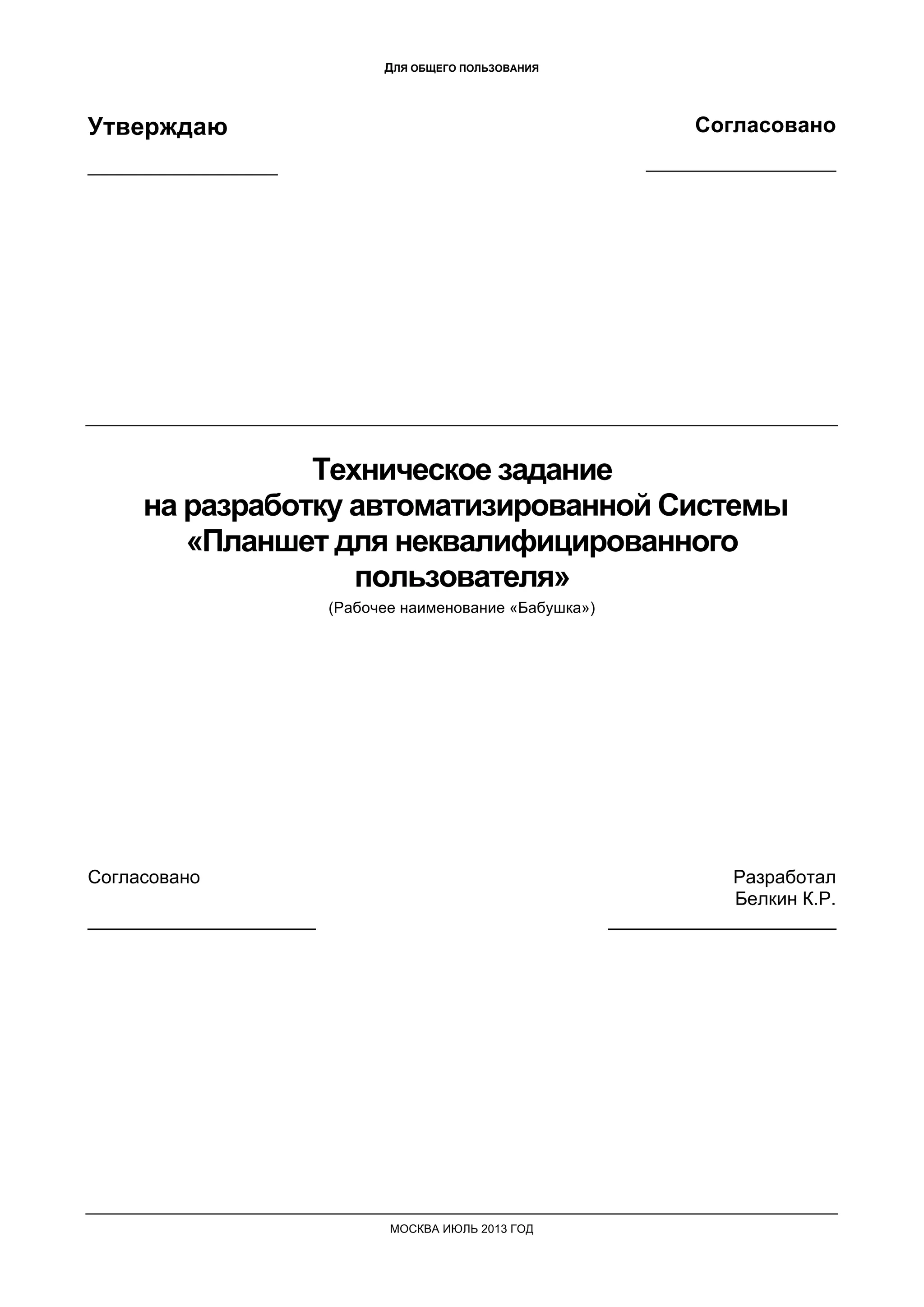 ДЛЯ ОБЩЕГО ПОЛЬЗОВАНИЯ

Утверждаю

Согласовано

Техническое задание на разработку автоматизированной Системы «Планшет для неквалифицированного пользователя»

(Рабочее наименование «Бабушка»)

Согласовано

Разработал
Белкин К.Р.

МОСКВА ИЮЛЬ 2013 ГОД